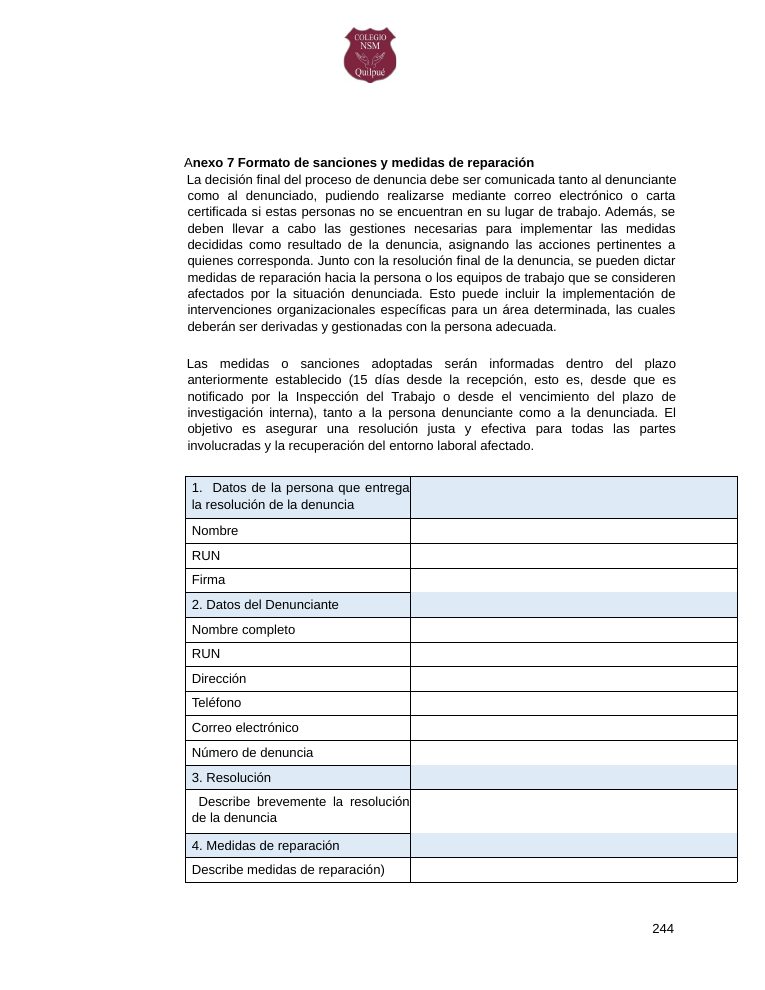 COLEGIO
NSM
Quilpué

Anexo 7 Formato de sanciones y medidas de reparación

La decisión final del proceso de denuncia debe ser comunicada tanto al denunciante como al denunciado, pudiendo realizarse mediante correo electrónico o carta certificada si estas personas no se encuentran en su lugar de trabajo. Además, se deben llevar a cabo las gestiones necesarias para implementar las medidas decididas como resultado de la denuncia, asignando las acciones pertinentes a quienes corresponda. Junto con la resolución final de la denuncia, se pueden dictar medidas de reparación hacia la persona o los equipos de trabajo que se consideren afectados por la situación denunciada. Esto puede incluir la implementación de intervenciones organizacionales específicas para un área determinada, las cuales deberán ser derivadas y gestionadas con la persona adecuada.

Las medidas o sanciones adoptadas serán informadas dentro del plazo anteriormente establecido (15 días desde la recepción, esto es, desde que es notificado por la Inspección del Trabajo o desde el vencimiento del plazo de investigación interna), tanto a la persona denunciante como a la denunciada. El objetivo es asegurar una resolución justa y efectiva para todas las partes involucradas y la recuperación del entorno laboral afectado.

| 1. Datos de la persona que entrega la resolución de la denuncia | |
|---|---|
| Nombre | |
| RUN | |
| Firma | |
| 2. Datos del Denunciante | |
| Nombre completo | |
| RUN | |
| Dirección | |
| Teléfono | |
| Correo electrónico | |
| Número de denuncia | |
| 3. Resolución | |
| Describe brevemente la resolución de la denuncia | |
| 4. Medidas de reparación | |
| Describe medidas de reparación) | |

244